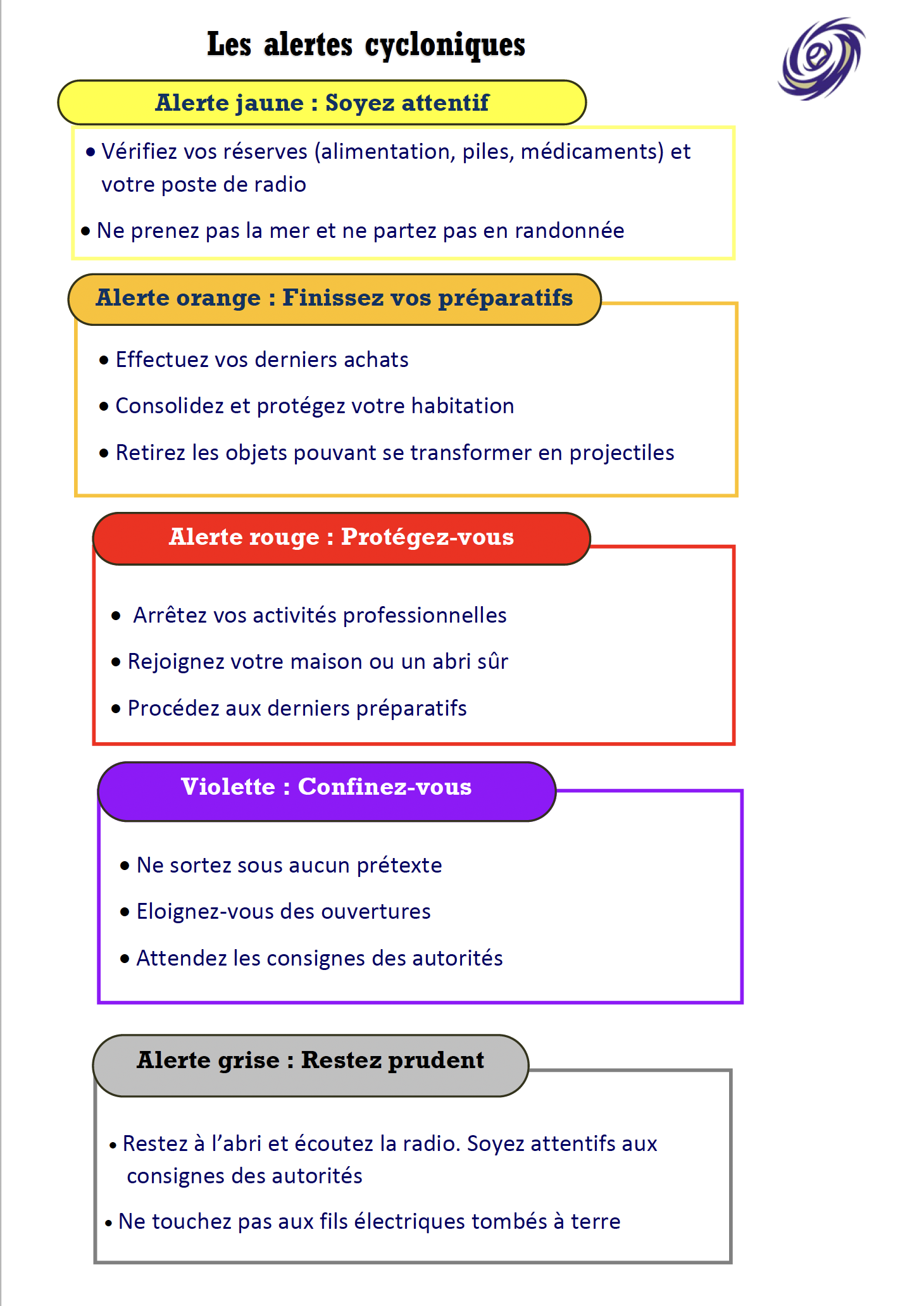 Les alertes cycloniques

Alerte jaune : Soyez attentif

• Vérifiez vos réserves (alimentation, piles, médicaments) et votre poste de radio

• Ne prenez pas la mer et ne partez pas en randonnée

Alerte orange : Finissez vos préparatifs

• Effectuez vos derniers achats

• Consolidez et protégez votre habitation

• Retirez les objets pouvant se transformer en projectiles

Alerte rouge : Protégez-vous

• Arrêtez vos activités professionnelles

• Rejoignez votre maison ou un abri sûr

• Procédez aux derniers préparatifs

Violette : Confinez-vous

• Ne sortez sous aucun prétexte

• Eloignez-vous des ouvertures

• Attendez les consignes des autorités

Alerte grise : Restez prudent

• Restez à l'abri et écoutez la radio. Soyez attentifs aux consignes des autorités

• Ne touchez pas aux fils électriques tombés à terre